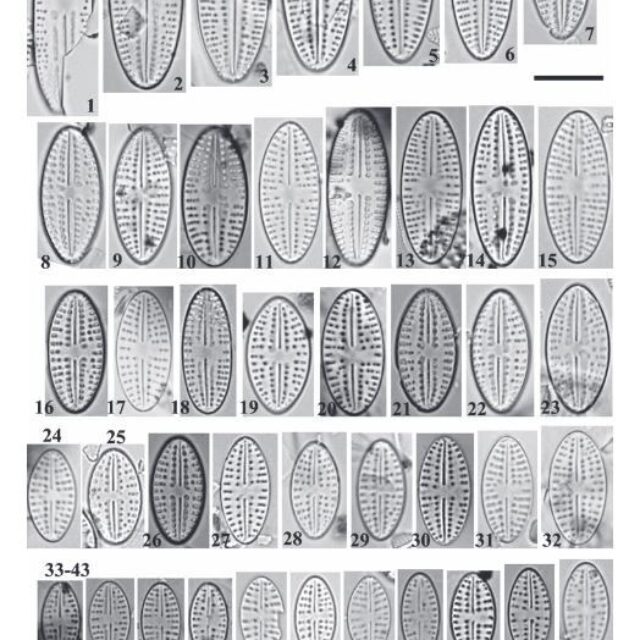 1 2 3 4 5 6 7

8 9 10 11 12 13 14 15

16 17 18 19 20 21 22 23

24 25 26 27 28 29 30 31 32

33-43